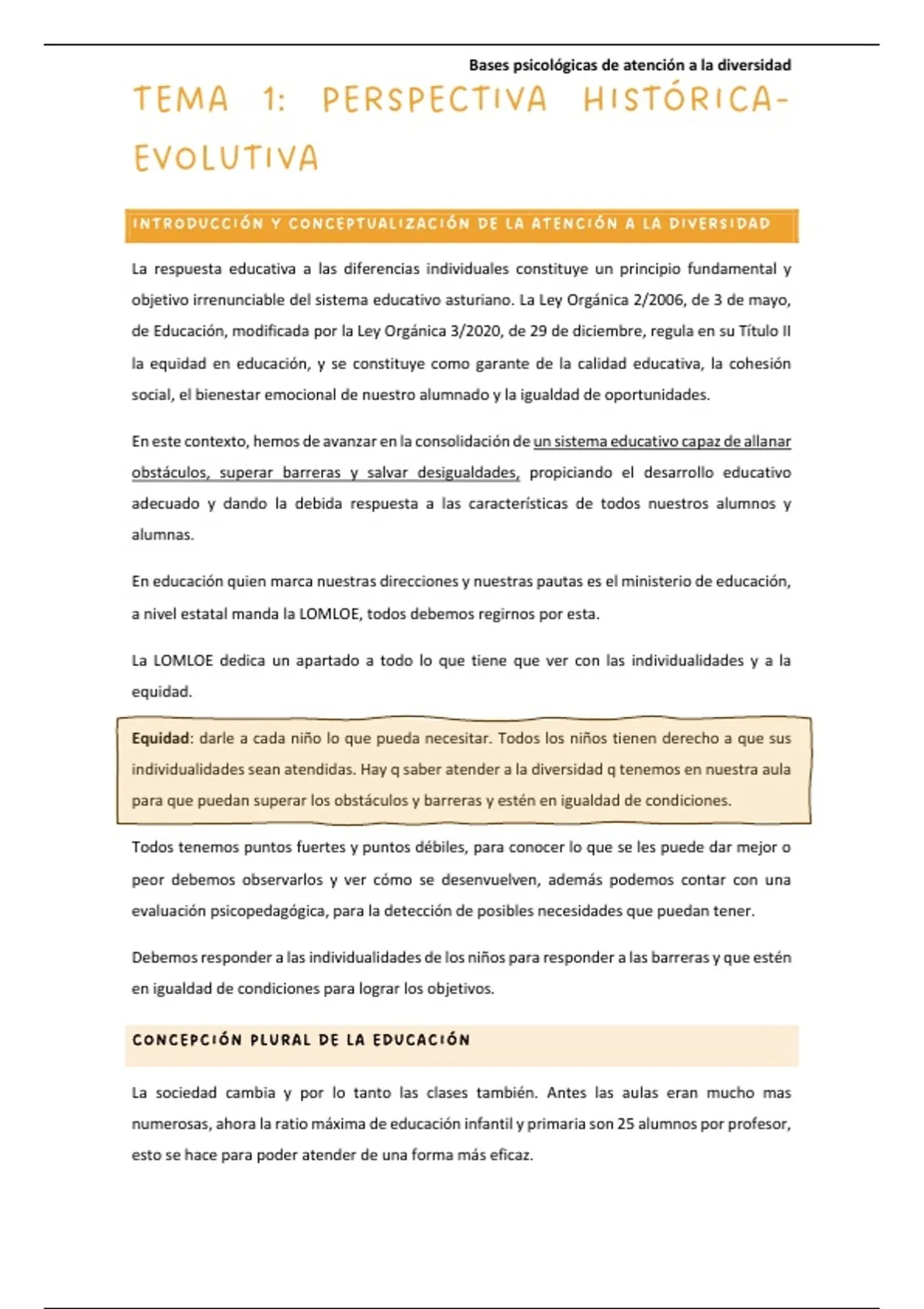 Bases psicológicas de atención a la diversidad

TEMA 1: PERSPECTIVA HISTÓRICA-EVOLUTIVA

INTRODUCCIÓN Y CONCEPTUALIZACIÓN DE LA ATENCIÓN A LA DIVERSIDAD

La respuesta educativa a las diferencias individuales constituye un principio fundamental y objetivo irrenunciable del sistema educativo asturiano. La Ley Orgánica 2/2006, de 3 de mayo, de Educación, modificada por la Ley Orgánica 3/2020, de 29 de diciembre, regula en su Título II la equidad en educación, y se constituye como garante de la calidad educativa, la cohesión social, el bienestar emocional de nuestro alumnado y la igualdad de oportunidades.

En este contexto, hemos de avanzar en la consolidación de un sistema educativo capaz de allanar obstáculos, superar barreras y salvar desigualdades, propiciando el desarrollo educativo adecuado y dando la debida respuesta a las características de todos nuestros alumnos y alumnas.

En educación quien marca nuestras direcciones y nuestras pautas es el ministerio de educación, a nivel estatal manda la LOMLOE, todos debemos regirnos por esta.

La LOMLOE dedica un apartado a todo lo que tiene que ver con las individualidades y a la equidad.

Equidad: darle a cada niño lo que pueda necesitar. Todos los niños tienen derecho a que sus individualidades sean atendidas. Hay q saber atender a la diversidad q tenemos en nuestra aula para que puedan superar los obstáculos y barreras y estén en igualdad de condiciones.

Todos tenemos puntos fuertes y puntos débiles, para conocer lo que se les puede dar mejor o peor debemos observarlos y ver cómo se desenvuelven, además podemos contar con una evaluación psicopedagógica, para la detección de posibles necesidades que puedan tener.

Debemos responder a las individualidades de los niños para responder a las barreras y que estén en igualdad de condiciones para lograr los objetivos.

CONCEPCIÓN PLURAL DE LA EDUCACIÓN

La sociedad cambia y por lo tanto las clases también. Antes las aulas eran mucho mas numerosas, ahora la ratio máxima de educación infantil y primaria son 25 alumnos por profesor, esto se hace para poder atender de una forma más eficaz.